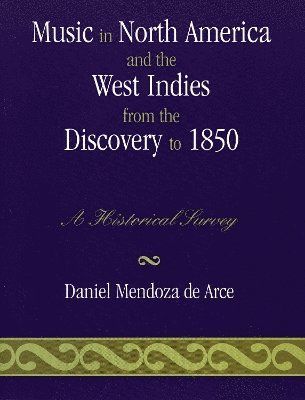 Music in North America and the West Indies from the Discovery to 1850

A Historical Survey

Daniel Mendoza de Arce